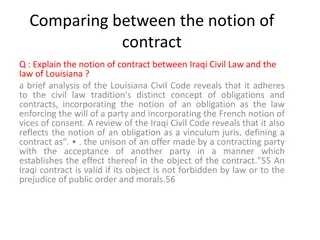 Comparing between the notion of contract

Q : Explain the notion of contract between Iraqi Civil Law and the law of Louisiana ?

a brief analysis of the Louisiana Civil Code reveals that it adheres to the civil law tradition's distinct concept of obligations and contracts, incorporating the notion of an obligation as the law enforcing the will of a party and incorporating the French notion of vices of consent. A review of the Iraqi Civil Code reveals that it also reflects the notion of an obligation as a vinculum juris, defining a contract as". • . the unison of an offer made by a contracting party with the acceptance of another party in a manner which establishes the effect thereof in the object of the contract."55 An Iraqi contract is valid if its object is not forbidden by law or to the prejudice of public order and morals.56